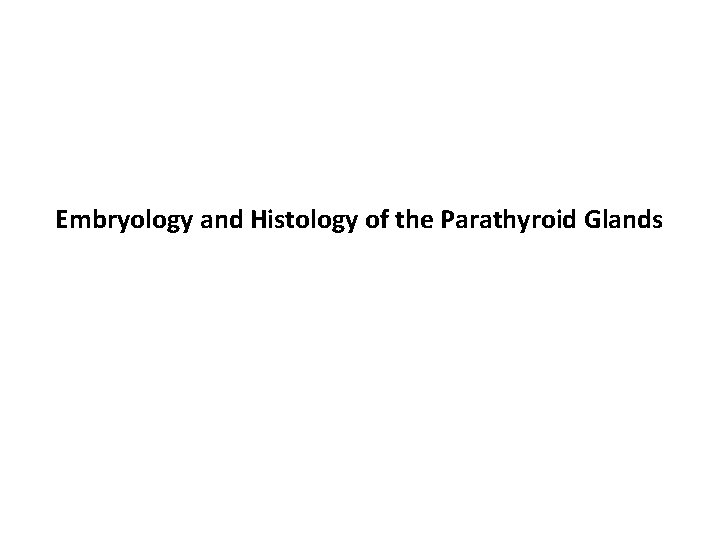 Embryology and Histology of the Parathyroid Glands